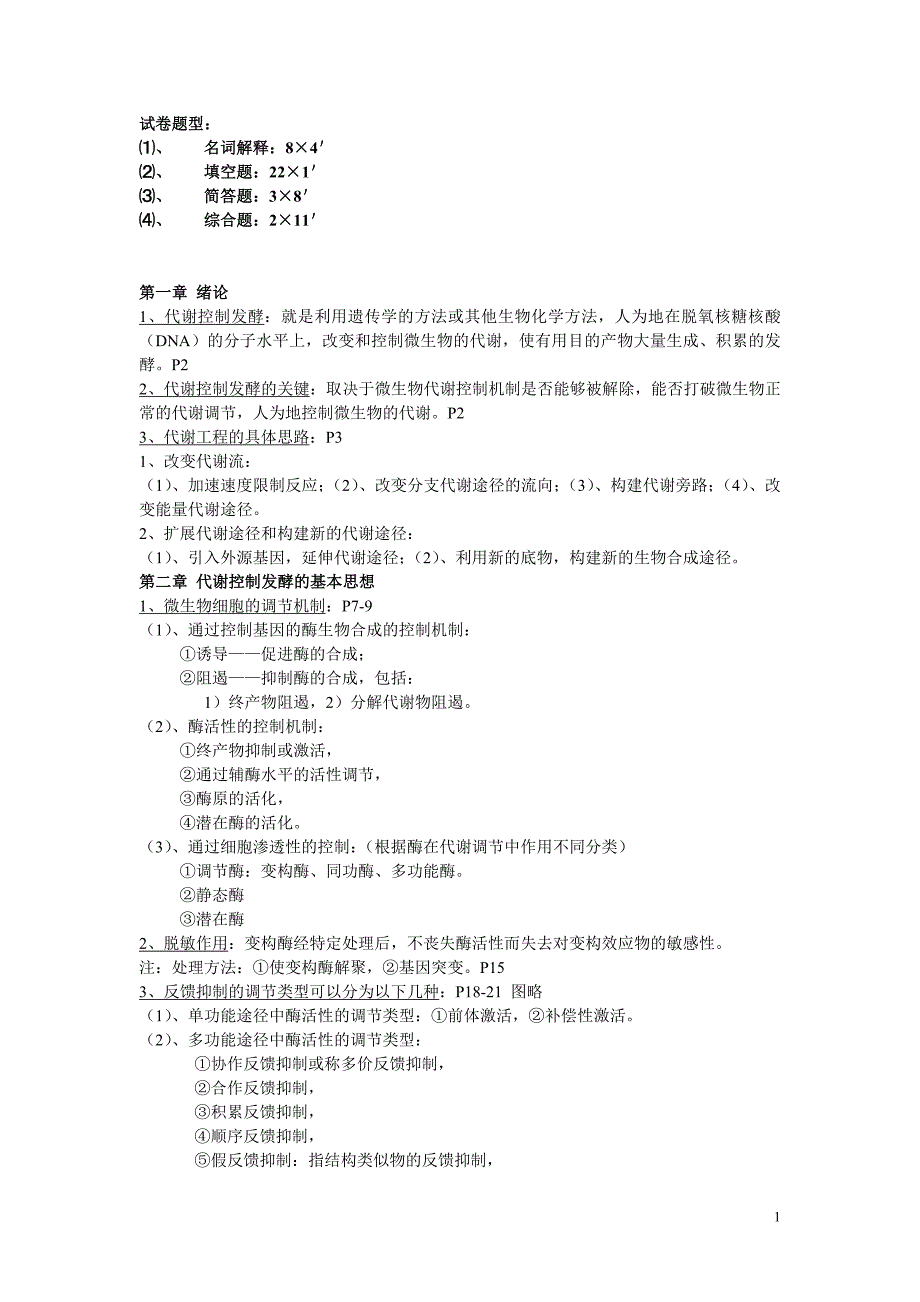 试卷题型：
⑴、　名词解释：8×4′
⑵、　填空题：22×1′
⑶、　简答题：3×8′
⑷、　综合题：2×11′

第一章 绪论
1、代谢控制发酵：就是利用遗传学的方法或其他生物化学方法，人为地在脱氧核糖核酸（DNA）的分子水平上，改变和控制微生物的代谢，使有用目的产物大量生成、积累的发酵。P2
2、代谢控制发酵的关键：取决于微生物代谢控制机制是否能够被解除，能否打破微生物正常的代谢调节，人为地控制微生物的代谢。P2
3、代谢工程的具体思路：P3
1、改变代谢流：
（1）、加速速度限制反应；（2）、改变分支代谢途径的流向；（3）、构建代谢旁路；（4）、改变能量代谢途径。
2、扩展代谢途径和构建新的代谢途径：
（1）、引入外源基因，延伸代谢途径；（2）、利用新的底物，构建新的生物合成途径。
第二章 代谢控制发酵的基本思想
1、微生物细胞的调节机制：P7-9
（1）、通过控制基因的酶生物合成的控制机制：
①诱导——促进酶的合成；
②阻遏——抑制酶的合成，包括：
1）终产物阻遏，2）分解代谢物阻遏。
（2）、酶活性的控制机制：
①终产物抑制或激活，
②通过辅酶水平的活性调节，
③酶原的活化，
④潜在酶的活化。
（3）、通过细胞渗透性的控制：（根据酶在代谢调节中作用不同分类）
①调节酶：变构酶、同功酶、多功能酶。
②静态酶
③潜在酶
2、脱敏作用：变构酶经特定处理后，不丧失酶活性而失去对变构效应物的敏感性。
注：处理方法：①使变构酶解聚，②基因突变。P15
3、反馈抑制的调节类型可以分为以下几种：P18-21 图略
（1）、单功能途径中酶活性的调节类型：①前体激活，②补偿性激活。
（2）、多功能途径中酶活性的调节类型：
①协作反馈抑制或称多价反馈抑制，
②合作反馈抑制，
③积累反馈抑制，
④顺序反馈抑制，
⑤假反馈抑制：指结构类似物的反馈抑制，

1